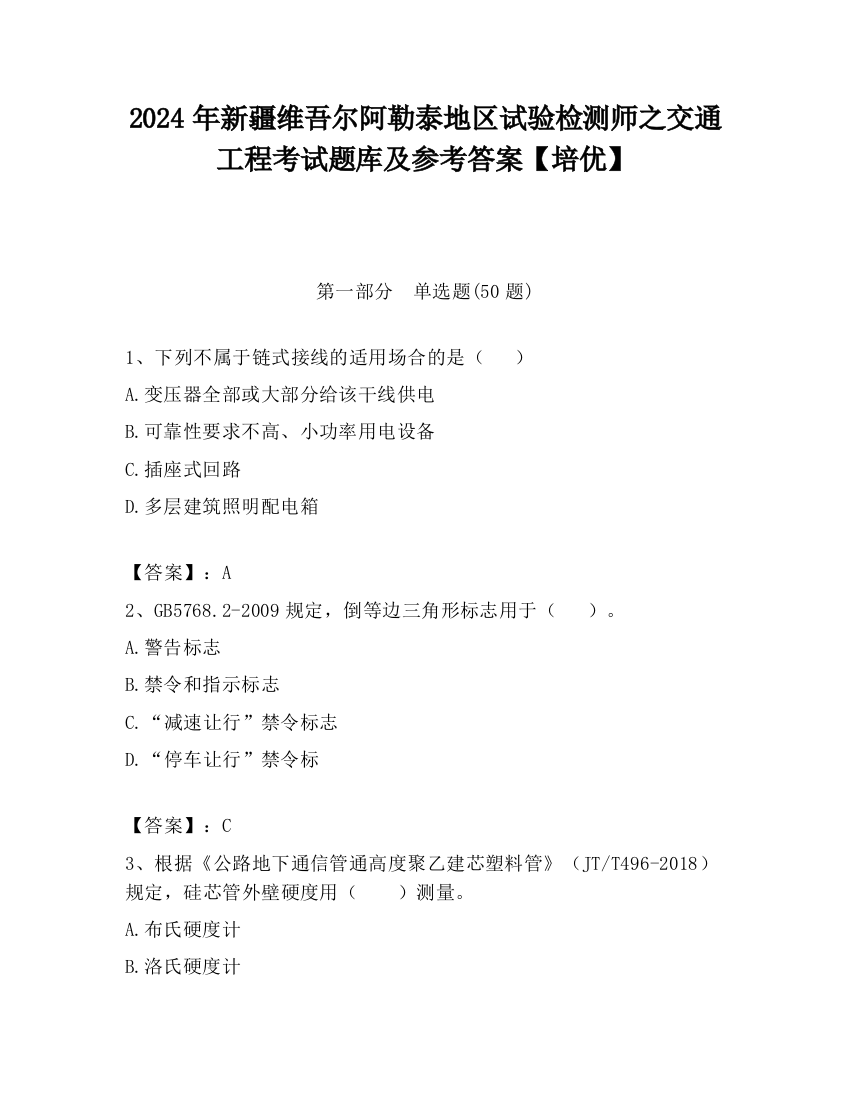 2024 年新疆维吾尔阿勒泰地区试验检测师之交通工程考试题库及参考答案【培优】

第一部分　单选题(50 题)

1、下列不属于链式接线的适用场合的是（　　）

A.变压器全部或大部分给该干线供电

B.可靠性要求不高、小功率用电设备

C.插座式回路

D.多层建筑照明配电箱

【答案】：A

2、GB5768.2-2009 规定，倒等边三角形标志用于（　　）。

A.警告标志

B.禁令和指示标志

C.“减速让行”禁令标志

D.“停车让行”禁令标

【答案】：C

3、根据《公路地下通信管通高度聚乙建芯塑料管》（JT/T496-2018）规定，硅芯管外壁硬度用（　　）测量。

A.布氏硬度计

B.洛氏硬度计